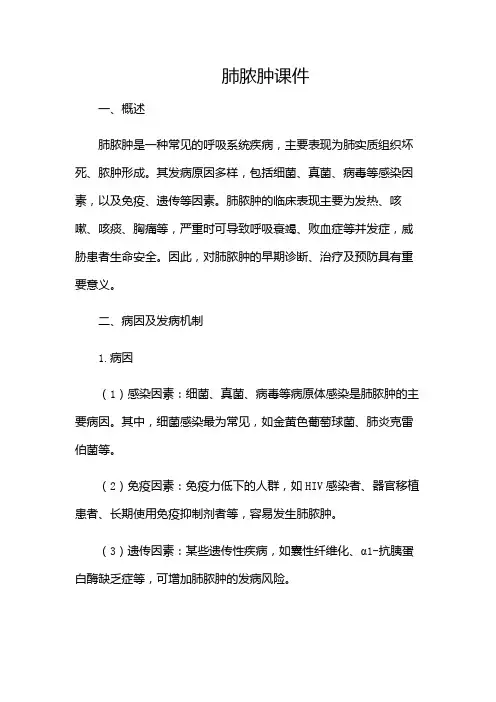 肺脓肿课件

一、概述

肺脓肿是一种常见的呼吸系统疾病，主要表现为肺实质组织坏死、脓肿形成。其发病原因多样，包括细菌、真菌、病毒等感染因素，以及免疫、遗传等因素。肺脓肿的临床表现主要为发热、咳嗽、咳痰、胸痛等，严重时可导致呼吸衰竭、败血症等并发症，威胁患者生命安全。因此，对肺脓肿的早期诊断、治疗及预防具有重要意义。

二、病因及发病机制

1.病因

（1）感染因素：细菌、真菌、病毒等病原体感染是肺脓肿的主要病因。其中，细菌感染最为常见，如金黄色葡萄球菌、肺炎克雷伯菌等。

（2）免疫因素：免疫力低下的人群，如HIV感染者、器官移植患者、长期使用免疫抑制剂者等，容易发生肺脓肿。

（3）遗传因素：某些遗传性疾病，如囊性纤维化、α1-抗胰蛋白酶缺乏症等，可增加肺脓肿的发病风险。